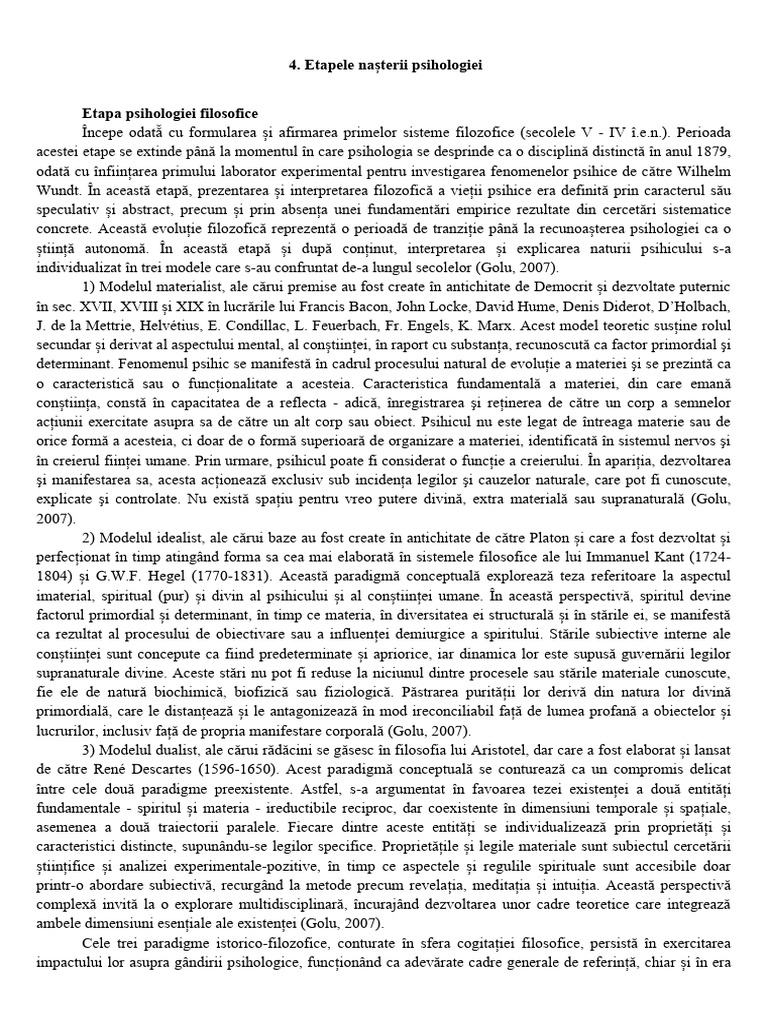 4. Etapele nașterii psihologiei

Etapa psihologiei filosofice

Începe odată cu formularea și afirmarea primelor sisteme filozofice (secolele V - IV î.e.n.). Perioada acestei etape se extinde până la momentul în care psihologia se desprinde ca o disciplină distinctă în anul 1879, odată cu înființarea primului laborator experimental pentru investigarea fenomenelor psihice de către Wilhelm Wundt. În această etapă, prezentarea și interpretarea filozofică a vieții psihice era definită prin caracterul său speculativ și abstract, precum și prin absența unei fundamentări empirice rezultate din cercetări sistematice concrete. Această evoluție filozofică reprezentă o perioadă de tranziție până la recunoașterea psihologiei ca o știință autonomă. În această etapă și după conținut, interpretarea și explicarea naturii psihicului s-a individualizat în trei modele care s-au confruntat de-a lungul secolelor (Golu, 2007).

1) Modelul materialist, ale cărui premise au fost create în antichitate de Democrit și dezvoltate puternic în sec. XVII, XVIII și XIX în lucrările lui Francis Bacon, John Locke, David Hume, Denis Diderot, D'Holbach, J. de la Mettrie, Helvétius, E. Condillac, L. Feuerbach, Fr. Engels, K. Marx. Acest model teoretic susține rolul secundar și derivat al aspectului mental, al conștiinței, în raport cu substanța, recunoscută ca factor primordial și determinant. Fenomenul psihic se manifestă în cadrul procesului natural de evoluție a materiei și se prezintă ca o caracteristică sau o funcționalitate a acesteia. Caracteristica fundamentală a materiei, din care emană conștiința, constă în capacitatea de a reflecta - adică, înregistrarea și reținerea de către un corp a semnelor acțiunii exercitate asupra sa de către un alt corp sau obiect. Psihicul nu este legat de întreaga materie sau de orice formă a acesteia, ci doar de o formă superioară de organizare a materiei, identificată în sistemul nervos și în creierul ființei umane. Prin urmare, psihicul poate fi considerat o funcție a creierului. În apariția, dezvoltarea și manifestarea sa, acesta acționează exclusiv sub incidența legilor și cauzelor naturale, care pot fi cunoscute, explicate și controlate. Nu există spațiu pentru vreo putere divină, extra materială sau supranaturală (Golu, 2007).

2) Modelul idealist, ale cărui baze au fost create în antichitate de către Platon și care a fost dezvoltat și perfecționat în timp atingând forma sa cea mai elaborată în sistemele filosofice ale lui Immanuel Kant (1724-1804) și G.W.F. Hegel (1770-1831). Această paradigmă conceptuală explorează teza referitoare la aspectul imaterial, spiritual (pur) și divin al psihicului și al conștiinței umane. În această perspectivă, spiritul devine factorul primordial și determinant, în timp ce materia, în diversitatea ei structurală și în stările ei, se manifestă ca rezultat al procesului de obiectivare sau a influenței demiurgice a spiritului. Stările subiective interne ale conștiinței sunt concepute ca fiind predeterminate și apriorice, iar dinamica lor este supusă guvernării legilor supranaturale divine. Aceste stări nu pot fi reduse la niciunul dintre procesele sau stările materiale cunoscute, fie ele de natură biochimică, biofizică sau fiziologică. Păstrarea purității lor derivă din natura lor divină primordială, care le distanțează și le antagonizează în mod ireconciliabil față de lumea profană a obiectelor și lucrurilor, inclusiv față de propria manifestare corporală (Golu, 2007).

3) Modelul dualist, ale cărui rădăcini se găsesc în filosofia lui Aristotel, dar care a fost elaborat și lansat de către René Descartes (1596-1650). Acest paradigmă conceptuală se conturează ca un compromis delicat între cele două paradigme preexistente. Astfel, s-a argumentat în favoarea tezei existenței a două entități fundamentale - spiritul și materia - ireductibile reciproc, dar coexistente în dimensiuni temporale și spațiale, asemenea a două traiectorii paralele. Fiecare dintre aceste entități se individualizează prin proprietăți și caracteristici distincte, supunându-se legilor specifice. Proprietățile și legile materiale sunt subiectul cercetării științifice și analizei experimentale-pozitive, în timp ce aspectele și regulile spirituale sunt accesibile doar printr-o abordare subiectivă, recurgând la metode precum revelația, meditația și intuiția. Această perspectivă complexă invită la o explorare multidisciplinară, încurajând dezvoltarea unor cadre teoretice care integrează ambele dimensiuni esențiale ale existenței (Golu, 2007).

Cele trei paradigme istorico-filozofice, conturate în sfera cogitației filosofice, persistă în exercitarea impactului lor asupra gândirii psihologice, funcționând ca adevărate cadre generale de referință, chiar și în era